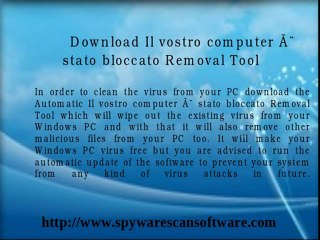 Download Il vostro computer Ã¨ stato bloccato Removal Tool

In order to clean the virus from your PC download the Automatic Il vostro computer Ã¨ stato bloccato Removal Tool which will wipe out the existing virus from your Windows PC and with that it will also remove other malicious files from your PC too. It will make your Windows PC virus free but you are advised to run the automatic update of the software to prevent your system from any kind of virus attacks in future.

http://www.spywarescansoftware.com